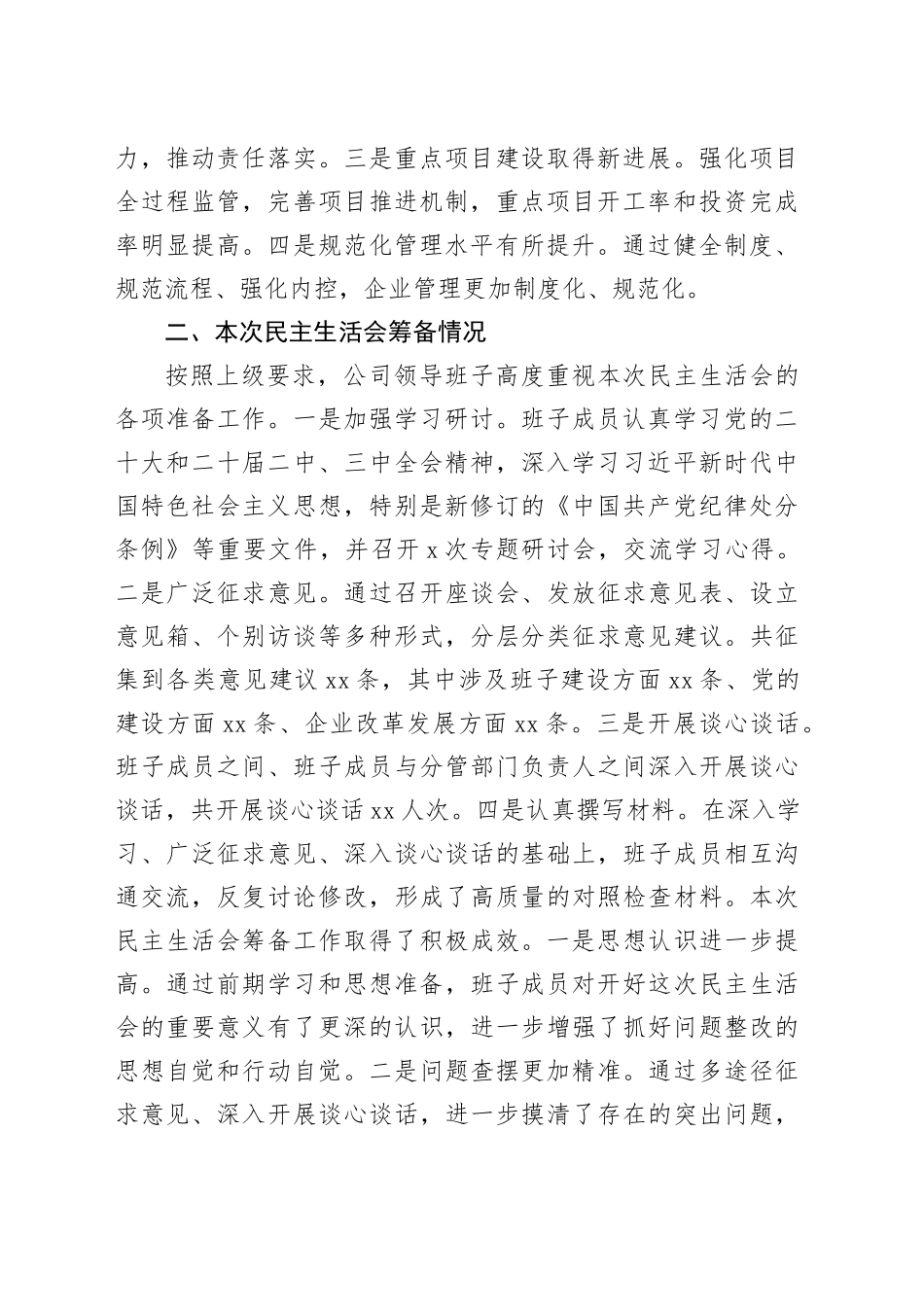 力，推动责任落实。三是重点项目建设取得新进展。强化项目全过程监管，完善项目推进机制，重点项目开工率和投资完成率明显提高。四是规范化管理水平有所提升。通过健全制度、规范流程、强化内控，企业管理更加制度化、规范化。

二、本次民主生活会筹备情况

按照上级要求，公司领导班子高度重视本次民主生活会的各项准备工作。一是加强学习研讨。班子成员认真学习党的二十大和二十届二中、三中全会精神，深入学习习近平新时代中国特色社会主义思想，特别是新修订的《中国共产党纪律处分条例》等重要文件，并召开 x 次专题研讨会，交流学习心得。二是广泛征求意见。通过召开座谈会、发放征求意见表、设立意见箱、个别访谈等多种形式，分层分类征求意见建议。共征集到各类意见建议 xx 条，其中涉及班子建设方面 xx 条、党的建设方面 xx 条、企业改革发展方面 xx 条。三是开展谈心谈话。班子成员之间、班子成员与分管部门负责人之间深入开展谈心谈话，共开展谈心谈话 xx 人次。四是认真撰写材料。在深入学习、广泛征求意见、深入谈心谈话的基础上，班子成员相互沟通交流，反复讨论修改，形成了高质量的对照检查材料。本次民主生活会筹备工作取得了积极成效。一是思想认识进一步提高。通过前期学习和思想准备，班子成员对开好这次民主生活会的重要意义有了更深的认识，进一步增强了抓好问题整改的思想自觉和行动自觉。二是问题查摆更加精准。通过多途径征求意见、深入开展谈心谈话，进一步摸清了存在的突出问题，